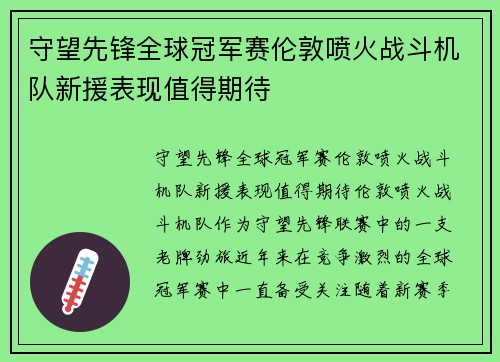 守望先锋全球冠军赛伦敦喷火战斗机队新援表现值得期待

守望先锋全球冠军赛伦敦喷火战斗机队新援表现值得期待伦敦喷火战斗机队作为守望先锋联赛中的一支老牌劲旅近年来在竞争激烈的全球冠军赛中一直备受关注随着新赛季